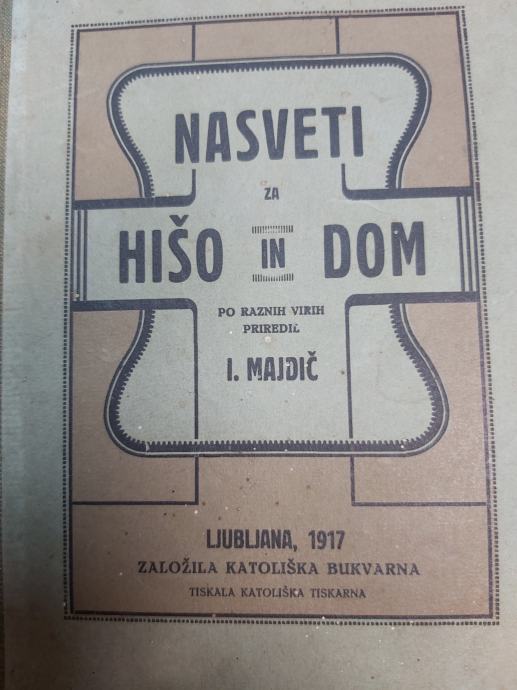 NASVETI

ZA

HIŠO IN DOM

PO RAZNIH VIRIH
PRIREDIL

I. MAJDIČ

LJUBLJANA, 1917
ZALOŽILA KATOLIŠKA BUKVARNA
TISKALA KATOLIŠKA TISKARNA